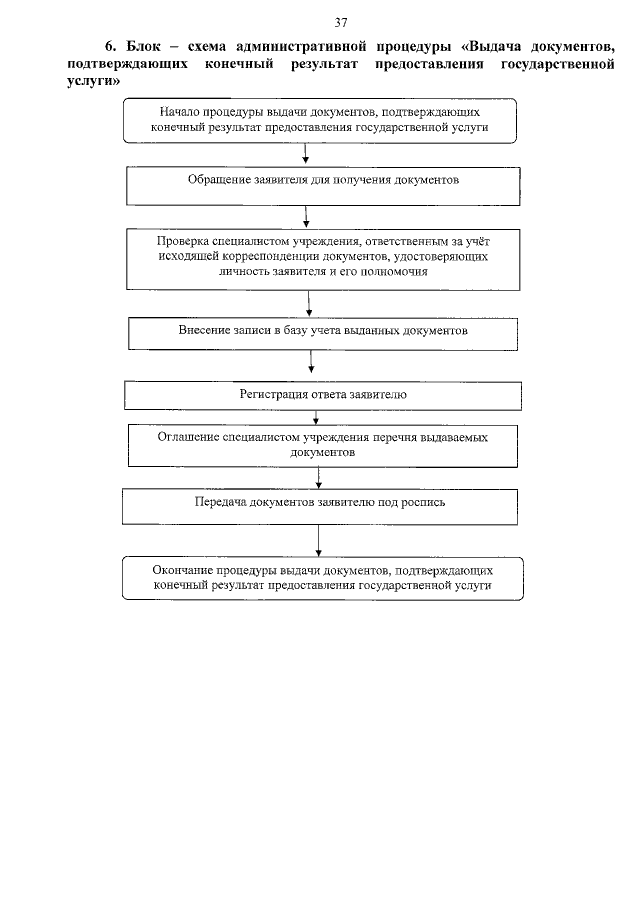 37

6. Блок – схема административной процедуры «Выдача документов, подтверждающих конечный результат предоставления государственной услуги»

Начало процедуры выдачи документов, подтверждающих конечный результат предоставления государственной услуги

Обращение заявителя для получения документов

Проверка специалистом учреждения, ответственным за учёт исходящей корреспонденции документов, удостоверяющих личность заявителя и его полномочия

Внесение записи в базу учета выданных документов

Регистрация ответа заявителю

Оглашение специалистом учреждения перечня выдаваемых документов

Передача документов заявителю под роспись

Окончание процедуры выдачи документов, подтверждающих конечный результат предоставления государственной услуги